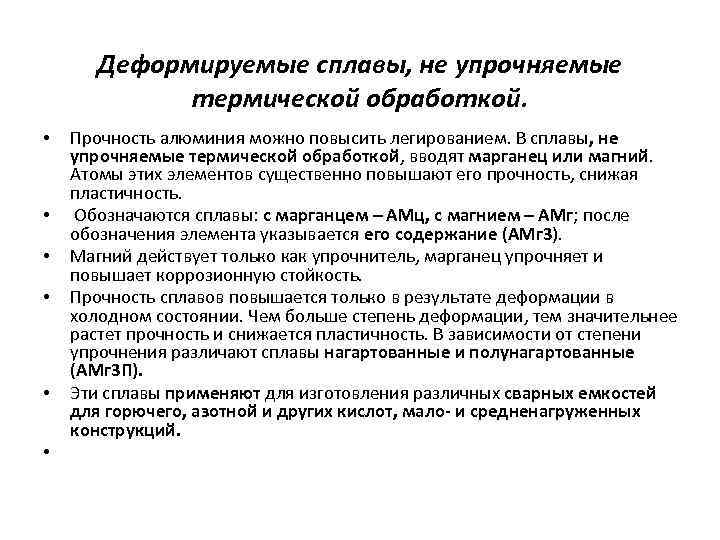 Деформируемые сплавы, не упрочняемые термической обработкой.

• Прочность алюминия можно повысить легированием. В сплавы, не упрочняемые термической обработкой, вводят марганец или магний. Атомы этих элементов существенно повышают его прочность, снижая пластичность.

• Обозначаются сплавы: с марганцем – АМц, с магнием – АМг; после обозначения элемента указывается его содержание (АМг3).

• Магний действует только как упрочнитель, марганец упрочняет и повышает коррозионную стойкость.

• Прочность сплавов повышается только в результате деформации в холодном состоянии. Чем больше степень деформации, тем значительнее растет прочность и снижается пластичность. В зависимости от степени упрочнения различают сплавы нагартованные и полунагартованные (АМг3П).

• Эти сплавы применяют для изготовления различных сварных емкостей для горючего, азотной и других кислот, мало- и средненагруженных конструкций.

•